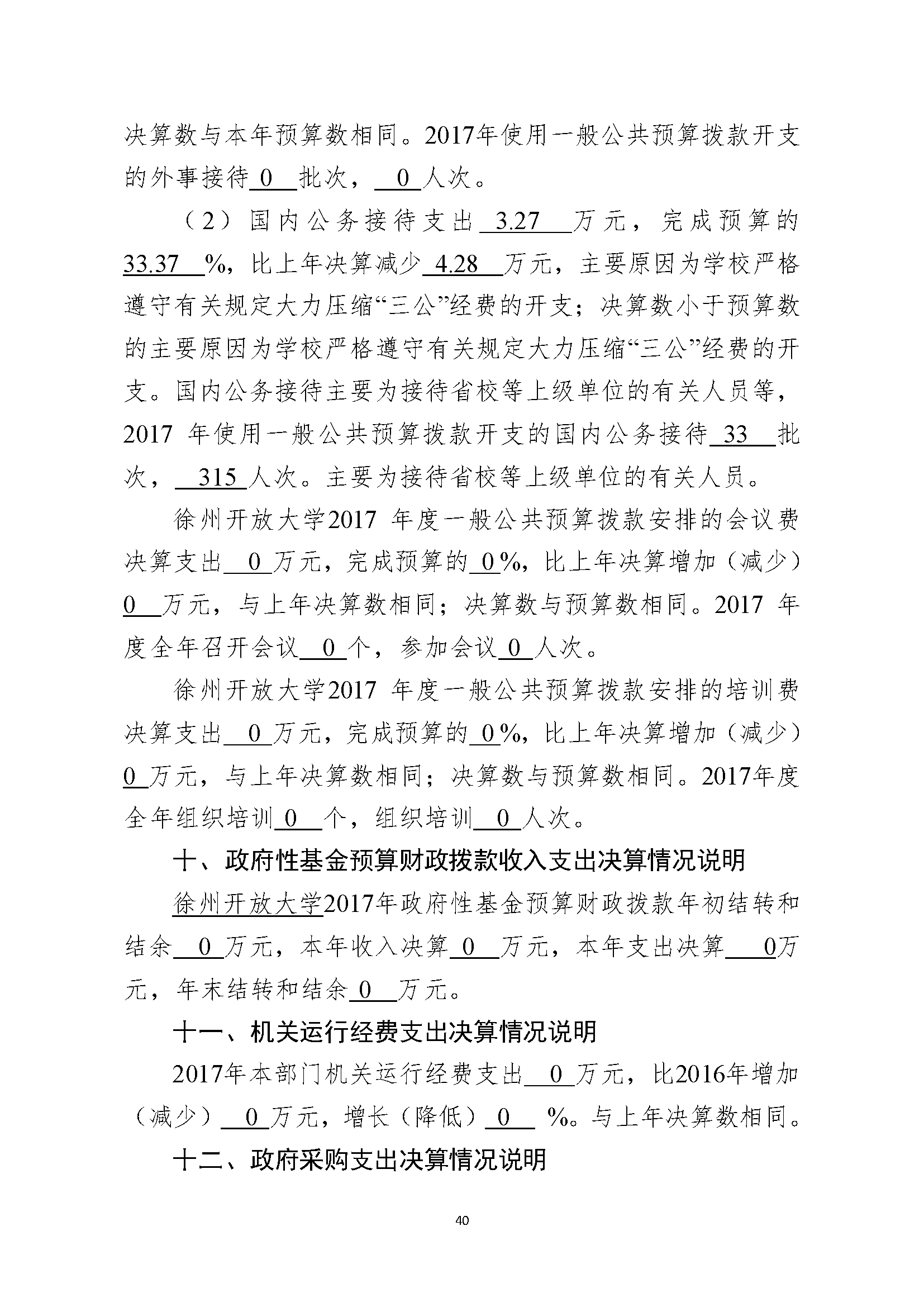 决算数与本年预算数相同。2017年使用一般公共预算拨款开支的外事接待 0 批次， 0 人次。

（2）国内公务接待支出 3.27 万元，完成预算的 33.37 %，比上年决算减少 4.28 万元，主要原因为学校严格遵守有关规定大力压缩“三公”经费的开支；决算数小于预算数的主要原因为学校严格遵守有关规定大力压缩“三公”经费的开支。国内公务接待主要为接待省校等上级单位的有关人员等，2017 年使用一般公共预算拨款开支的国内公务接待 33 批次， 315 人次。主要为接待省校等上级单位的有关人员。

徐州开放大学2017 年度一般公共预算拨款安排的会议费决算支出 0 万元，完成预算的 0 %，比上年决算增加（减少） 0 万元，与上年决算数相同；决算数与预算数相同。2017 年度全年召开会议 0 个，参加会议 0 人次。

徐州开放大学2017 年度一般公共预算拨款安排的培训费决算支出 0 万元，完成预算的 0 %，比上年决算增加（减少） 0 万元，与上年决算数相同；决算数与预算数相同。2017年度全年组织培训 0 个，组织培训 0 人次。

十、政府性基金预算财政拨款收入支出决算情况说明

徐州开放大学2017年政府性基金预算财政拨款年初结转和结余 0 万元，本年收入决算 0 万元，本年支出决算 0万元，年末结转和结余 0 万元。

十一、机关运行经费支出决算情况说明

2017年本部门机关运行经费支出 0 万元，比2016年增加（减少） 0 万元，增长（降低） 0 %。与上年决算数相同。

十二、政府采购支出决算情况说明

40